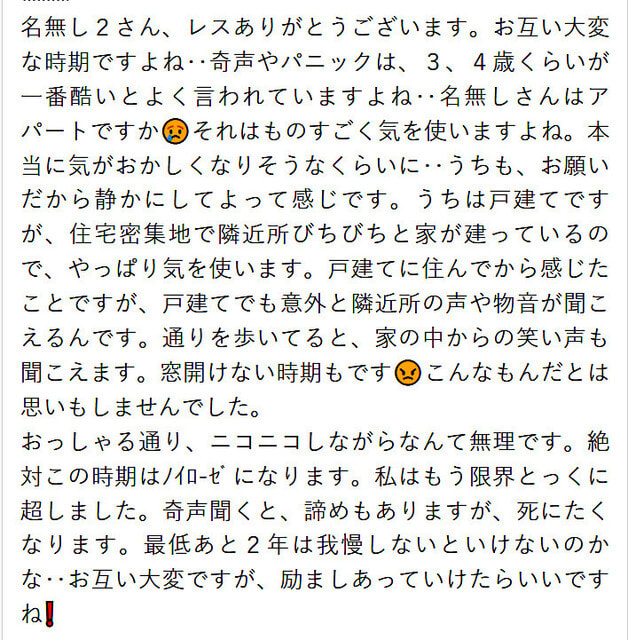 名無し２さん、レスありがとうございます。お互い大変な時期ですよね‥奇声やパニックは、３、４歳くらいが一番酷いとよく言われていますよね‥名無しさんはアパートですか😢それはものすごく気を使いますよね。本当に気がおかしくなりそうなくらいに‥うちも、お願いだから静かにしてよって感じです。うちは戸建てですが、住宅密集地で隣近所びちびちと家が建っているので、やっぱり気を使います。戸建てに住んでから感じたことですが、戸建てでも意外と隣近所の声や物音が聞こえるんです。通りを歩いてると、家の中からの笑い声も聞こえます。窓開けない時期もです😠こんなもんだとは思いもしませんでした。
おっしゃる通り、ニコニコしながらなんて無理です。絶対この時期はﾉｲﾛｰｾﾞになります。私はもう限界とっくに超しました。奇声聞くと、諦めもありますが、死にたくなります。最低あと２年は我慢しないといけないのかな‥お互い大変ですが、励ましあっていけたらいいですね❗